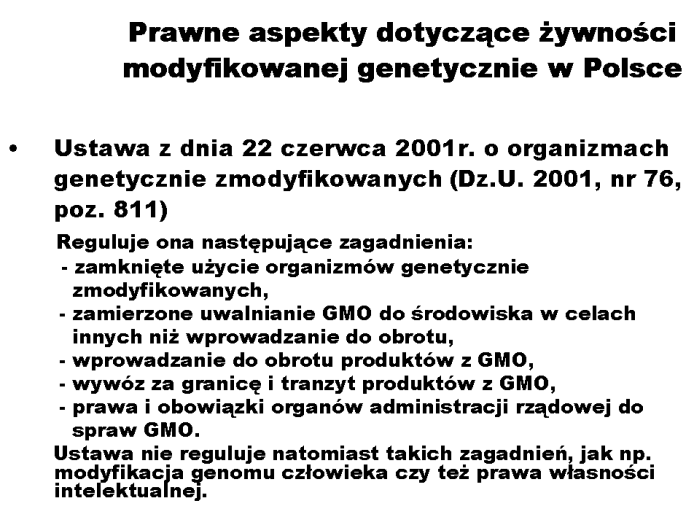 Prawne aspekty dotyczące żywności modyfikowanej genetycznie w Polsce

• Ustawa z dnia 22 czerwca 2001r. o organizmach genetycznie zmodyfikowanych (Dz.U. 2001, nr 76, poz. 811)

Reguluje ona następujące zagadnienia:
- zamknięte użycie organizmów genetycznie zmodyfikowanych,
- zamierzone uwalnianie GMO do środowiska w celach innych niż wprowadzanie do obrotu,
- wprowadzanie do obrotu produktów z GMO,
- wywóz za granicę i tranzyt produktów z GMO,
- prawa i obowiązki organów administracji rządowej do spraw GMO.

Ustawa nie reguluje natomiast takich zagadnień, jak np. modyfikacja genomu człowieka czy też prawa własności intelektualnej.